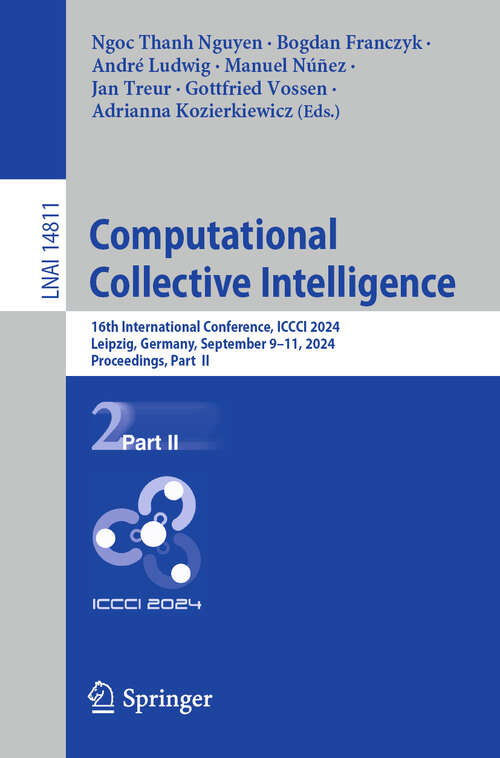 LNAI 14811

Ngoc Thanh Nguyen · Bogdan Franczyk · André Ludwig · Manuel Núñez · Jan Treur · Gottfried Vossen · Adrianna Kozierkiewicz (Eds.)

Computational Collective Intelligence

16th International Conference, ICCCI 2024
Leipzig, Germany, September 9–11, 2024
Proceedings, Part II

2 Part II

ICCCI 2024

Springer